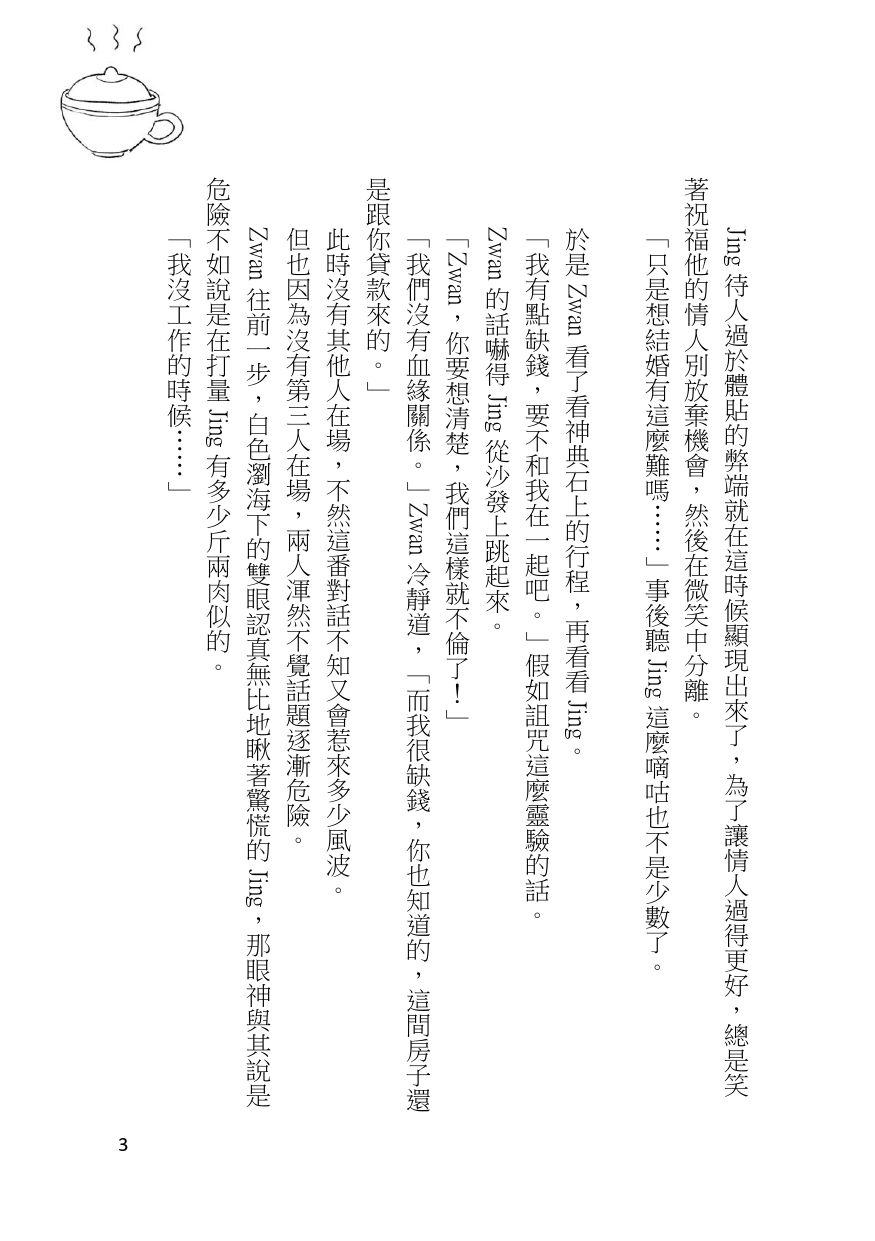 Jing 待人過於體貼的弊端就在這時候顯現出來了，為了讓情人過得更好，總是笑著祝福他的情人別放棄機會，然後在微笑中分離。

「只是想結婚有這麼難嗎……」事後聽 Jing 這麼嘀咕也不是少數了。

於是 Zwan 看了看神典石上的行程，再看看 Jing。

「我有點缺錢，要不和我在一起吧。」假如詛咒這麼靈驗的話。

Zwan 的話嚇得 Jing 從沙發上跳起來。

「Zwan，你要想清楚，我們這樣就不倫了！」

「我們沒有血緣關係。」Zwan 冷靜道，「而我很缺錢，你也知道的，這間房子還是跟你貸款來的。」

此時沒有其他人在場，不然這番對話不知又會惹來多少風波。

但也因為沒有第三人在場，兩人渾然不覺話題逐漸危險。

Zwan 往前一步，白色瀏海下的雙眼認真無比地瞅著驚慌的 Jing，那眼神與其說是危險不如說是在打量 Jing 有多少斤兩肉似的。

「我沒工作的時候……」

3